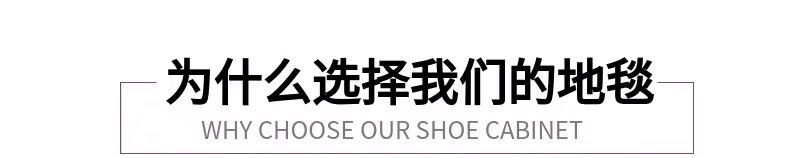 为什么选择我们的地毯

WHY CHOOSE OUR SHOE CABINET